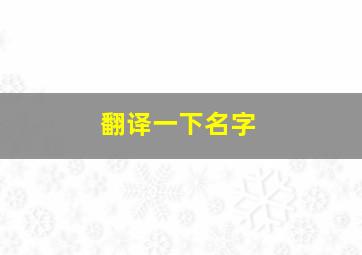 翻译一下名字